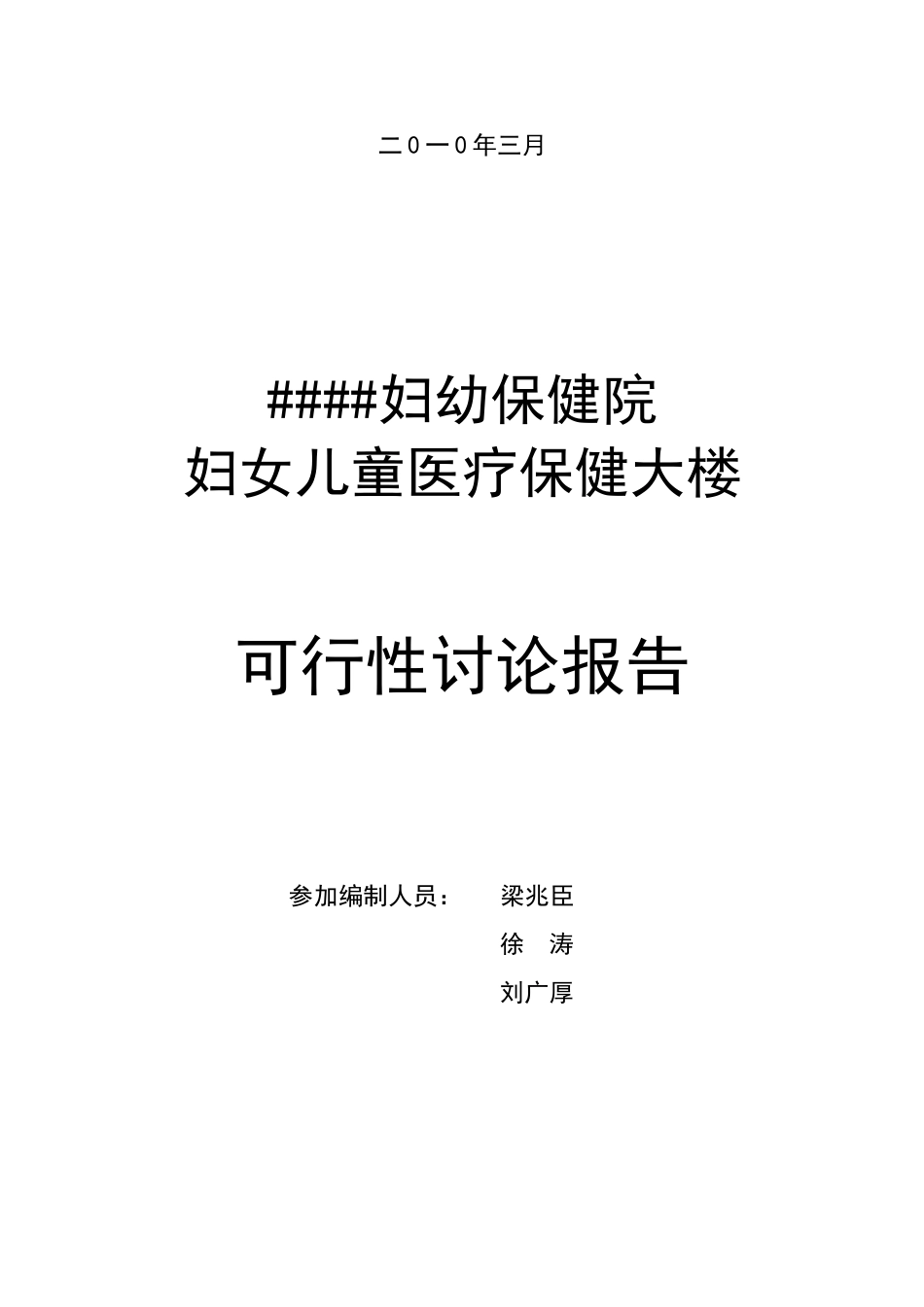 二0一0年三月

####妇幼保健院
妇女儿童医疗保健大楼

可行性讨论报告

参加编制人员： 梁兆臣
徐 涛
刘广厚